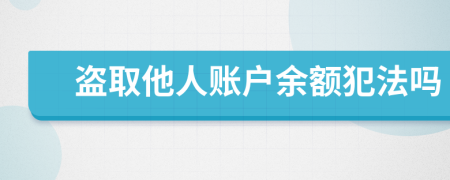 盗取他人账户余额犯法吗